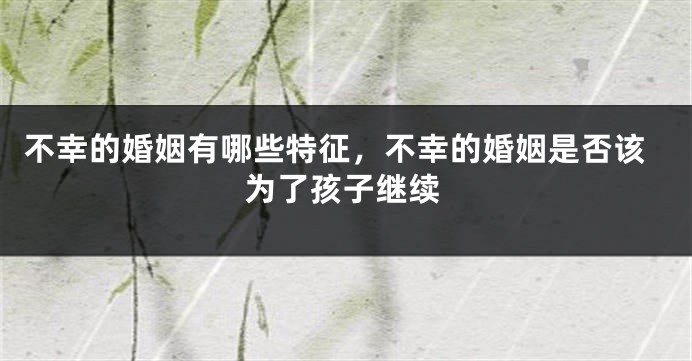 不幸的婚姻有哪些特征，不幸的婚姻是否该为了孩子继续